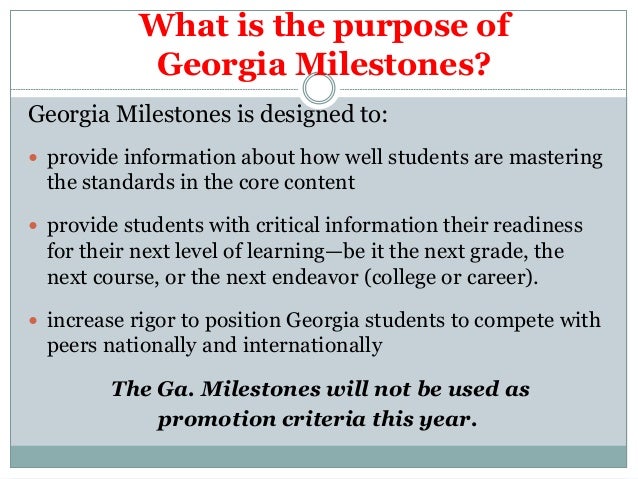 What is the purpose of Georgia Milestones?

Georgia Milestones is designed to:

• provide information about how well students are mastering the standards in the core content

• provide students with critical information their readiness for their next level of learning—be it the next grade, the next course, or the next endeavor (college or career).

• increase rigor to position Georgia students to compete with peers nationally and internationally

The Ga. Milestones will not be used as promotion criteria this year.